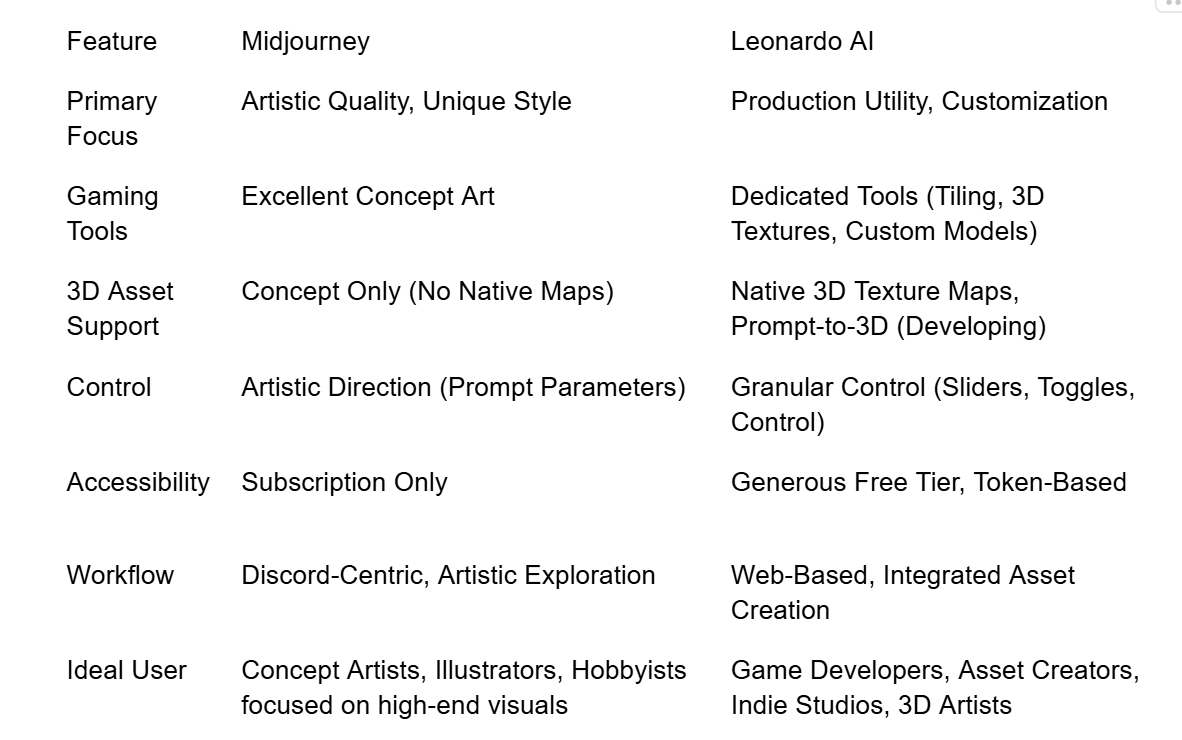 | Feature | Midjourney | Leonardo AI |
|---|---|---|
| Primary Focus | Artistic Quality, Unique Style | Production Utility, Customization |
| Gaming Tools | Excellent Concept Art | Dedicated Tools (Tiling, 3D Textures, Custom Models) |
| 3D Asset Support | Concept Only (No Native Maps) | Native 3D Texture Maps, Prompt-to-3D (Developing) |
| Control | Artistic Direction (Prompt Parameters) | Granular Control (Sliders, Toggles, Control) |
| Accessibility | Subscription Only | Generous Free Tier, Token-Based |
| Workflow | Discord-Centric, Artistic Exploration | Web-Based, Integrated Asset Creation |
| Ideal User | Concept Artists, Illustrators, Hobbyists focused on high-end visuals | Game Developers, Asset Creators, Indie Studios, 3D Artists |